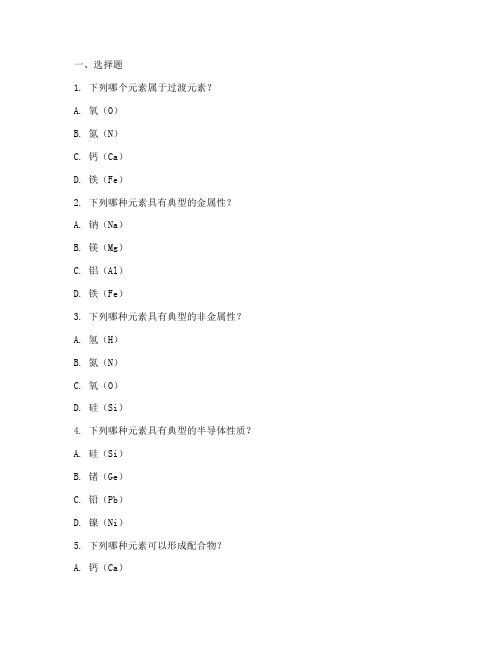 一、选择题

1. 下列哪个元素属于过渡元素？

A. 氧（O）

B. 氮（N）

C. 钙（Ca）

D. 铁（Fe）

2. 下列哪种元素具有典型的金属性？

A. 钠（Na）

B. 镁（Mg）

C. 铝（Al）

D. 铁（Fe）

3. 下列哪种元素具有典型的非金属性？

A. 氢（H）

B. 氮（N）

C. 氧（O）

D. 硅（Si）

4. 下列哪种元素具有典型的半导体性质？

A. 硅（Si）

B. 锗（Ge）

C. 铅（Pb）

D. 镍（Ni）

5. 下列哪种元素可以形成配合物？

A. 钙（Ca）